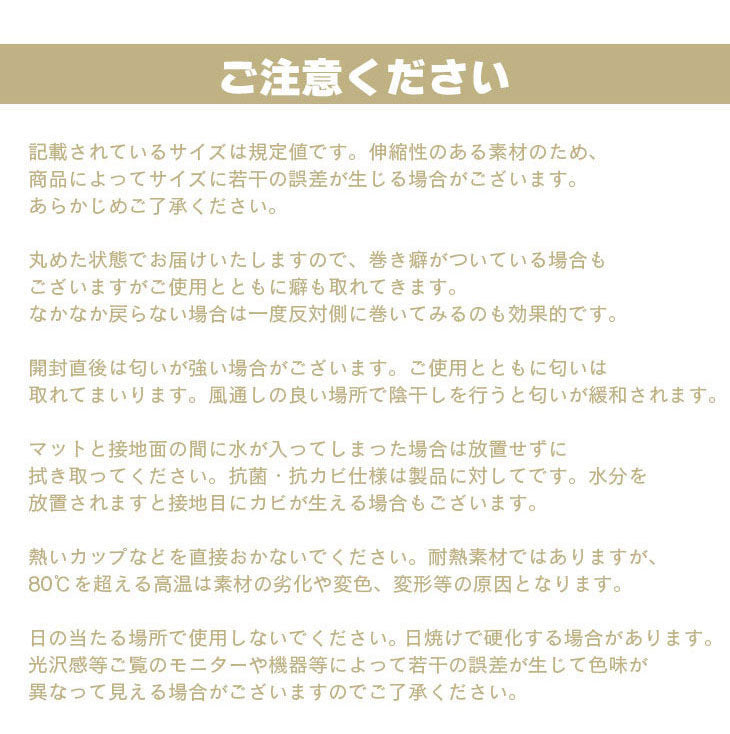 ご注意ください

記載されているサイズは規定値です。伸縮性のある素材のため、商品によってサイズに若干の誤差が生じる場合がございます。あらかじめご了承ください。

丸めた状態でお届けいたしますので、巻き癖がついている場合もございますがご使用とともに癖も取れてきます。なかなか戻らない場合は一度反対側に巻いてみるのも効果的です。

開封直後は匂いが強い場合がございます。ご使用とともに匂いは取れてまいります。風通しの良い場所で陰干しを行うと匂いが緩和されます。

マットと接地面の間に水が入ってしまった場合は放置せずに拭き取ってください。抗菌・抗カビ仕様は製品に対してです。水分を放置されますと接地目にカビが生える場合もございます。

熱いカップなどを直接おかないでください。耐熱素材ではありますが、80℃を超える高温は素材の劣化や変色、変形等の原因となります。

日の当たる場所で使用しないでください。日焼けで硬化する場合があります。光沢感等ご覧のモニターや機器等によって若干の誤差が生じて色味が異なって見える場合がございますのでご了承ください。